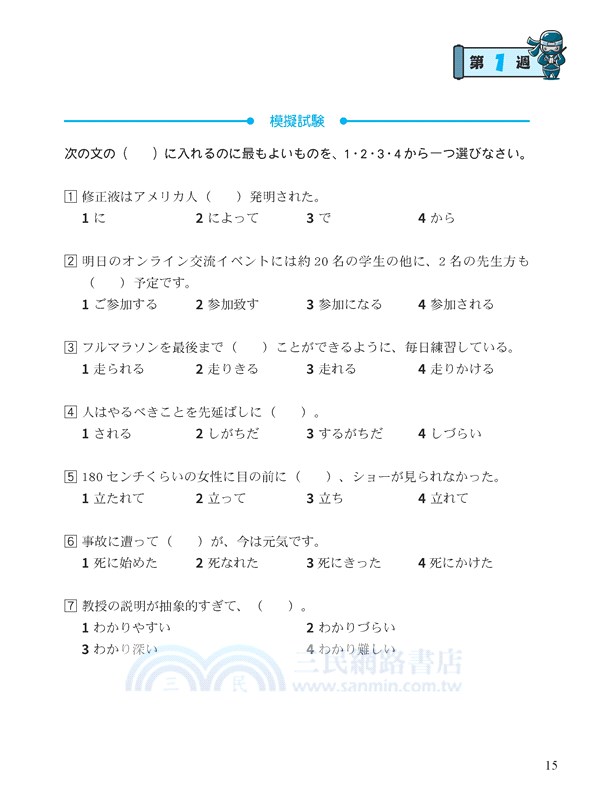 第 1 週

模擬試験

次の文の（　）に入れるのに最もよいものを、1・2・3・4から一つ選びなさい。

1 修正液はアメリカ人（　）発明された。
1 に　2 によって　3 で　4 から

2 明日のオンライン交流イベントには約20名の学生の他に、2名の先生方も（　）予定です。
1 ご参加する　2 参加致す　3 参加になる　4 参加される

3 フルマラソンを最後まで（　）ことができるように、毎日練習している。
1 走られる　2 走りきる　3 走れる　4 走りかける

4 人はやるべきことを先延ばしに（　）。
1 される　2 しがちだ　3 するがちだ　4 しづらい

5 180センチくらいの女性に目の前に（　）、ショーが見られなかった。
1 立たれて　2 立って　3 立ち　4 立れて

6 事故に遭って（　）が、今は元気です。
1 死に始めた　2 死なれた　3 死にきった　4 死にかけた

7 教授の説明が抽象的すぎて、（　）。
1 わかりやすい　2 わかりづらい
3 わかり深い　4 わかり難しい

三民　三民網路書店　www.sanmin.com.tw

15